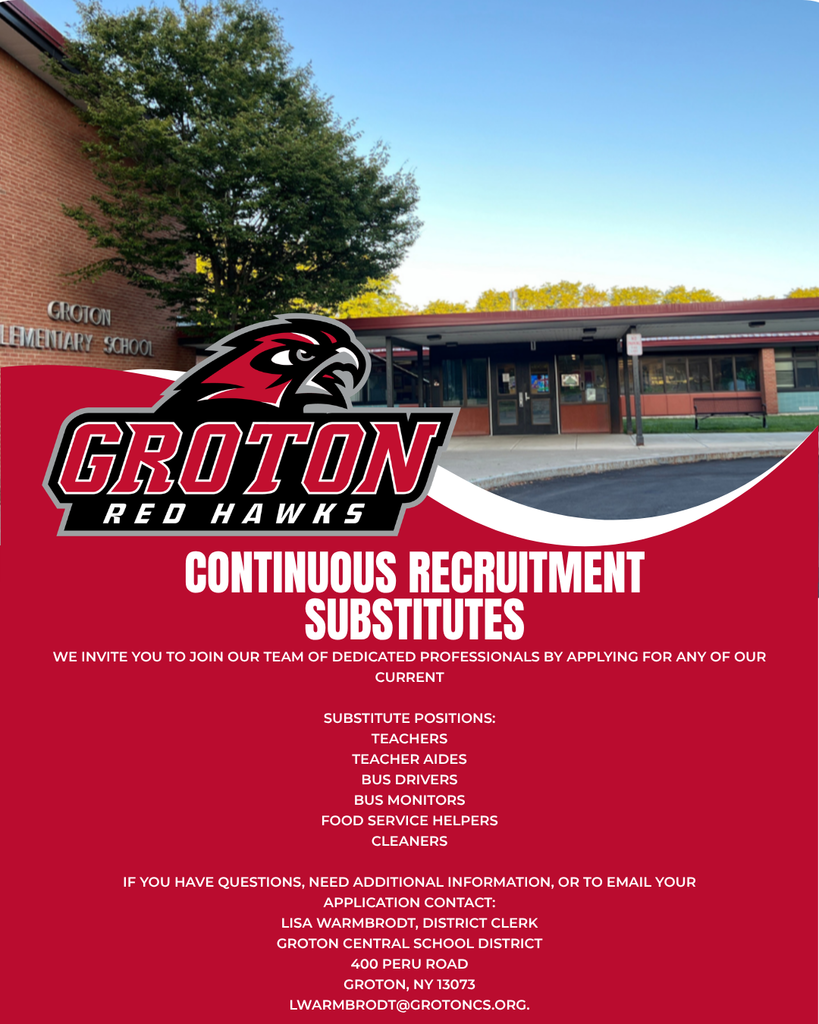 GROTON
LEMENTARY SCHOOL

GROTON
RED HAWKS

CONTINUOUS RECRUITMENT
SUBSTITUTES

WE INVITE YOU TO JOIN OUR TEAM OF DEDICATED PROFESSIONALS BY APPLYING FOR ANY OF OUR CURRENT

SUBSTITUTE POSITIONS:
TEACHERS
TEACHER AIDES
BUS DRIVERS
BUS MONITORS
FOOD SERVICE HELPERS
CLEANERS

IF YOU HAVE QUESTIONS, NEED ADDITIONAL INFORMATION, OR TO EMAIL YOUR APPLICATION CONTACT:
LISA WARMBRODT, DISTRICT CLERK
GROTON CENTRAL SCHOOL DISTRICT
400 PERU ROAD
GROTON, NY 13073
LWARMBRODT@GROTONCS.ORG.